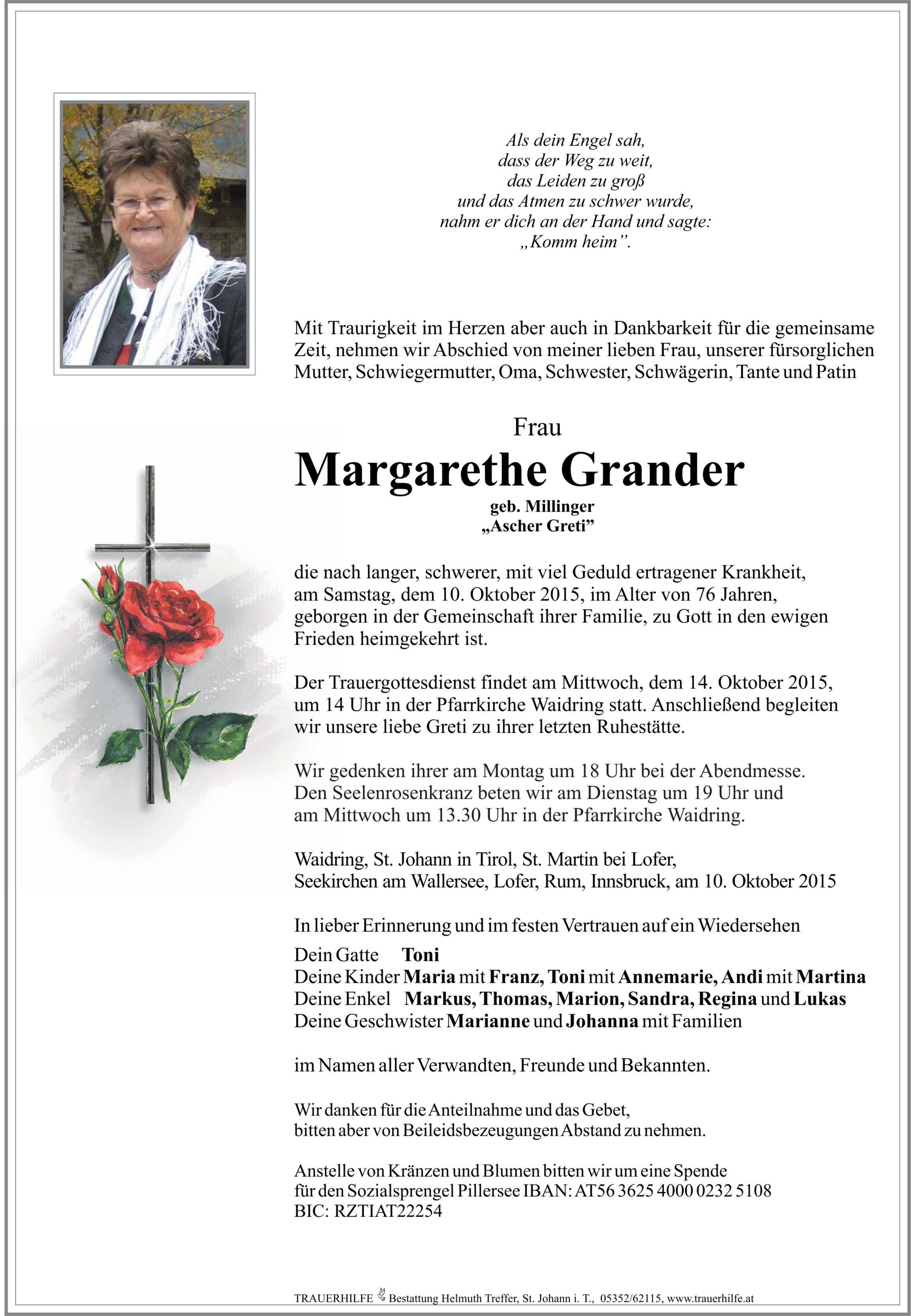 Als dein Engel sah,
dass der Weg zu weit,
das Leiden zu groß
und das Atmen zu schwer wurde,
nahm er dich an der Hand und sagte:
„Komm heim”.

Mit Traurigkeit im Herzen aber auch in Dankbarkeit für die gemeinsame Zeit, nehmen wir Abschied von meiner lieben Frau, unserer fürsorglichen Mutter, Schwiegermutter, Oma, Schwester, Schwägerin, Tante und Patin

Frau
Margarethe Grander
geb. Millinger
„Ascher Greti”

die nach langer, schwerer, mit viel Geduld ertragener Krankheit, am Samstag, dem 10. Oktober 2015, im Alter von 76 Jahren, geborgen in der Gemeinschaft ihrer Familie, zu Gott in den ewigen Frieden heimgekehrt ist.

Der Trauergottesdienst findet am Mittwoch, dem 14. Oktober 2015, um 14 Uhr in der Pfarrkirche Waidring statt. Anschließend begleiten wir unsere liebe Greti zu ihrer letzten Ruhestätte.

Wir gedenken ihrer am Montag um 18 Uhr bei der Abendmesse. Den Seelenrosenkranz beten wir am Dienstag um 19 Uhr und am Mittwoch um 13.30 Uhr in der Pfarrkirche Waidring.

Waidring, St. Johann in Tirol, St. Martin bei Lofer, Seekirchen am Wallersee, Lofer, Rum, Innsbruck, am 10. Oktober 2015

In lieber Erinnerung und im festen Vertrauen auf ein Wiedersehen

Dein Gatte Toni
Deine Kinder Maria mit Franz, Toni mit Annemarie, Andi mit Martina
Deine Enkel Markus, Thomas, Marion, Sandra, Regina und Lukas
Deine Geschwister Marianne und Johanna mit Familien

im Namen aller Verwandten, Freunde und Bekannten.

Wir danken für die Anteilnahme und das Gebet, bitten aber von Beileidsbezeugungen Abstand zu nehmen.

Anstelle von Kränzen und Blumen bitten wir um eine Spende für den Sozialsprengel Pillersee IBAN: AT56 3625 4000 0232 5108 BIC: RZTIAT22254

TRAUERHILFE Bestattung Helmuth Treffer, St. Johann i. T., 05352/62115, www.trauerhilfe.at